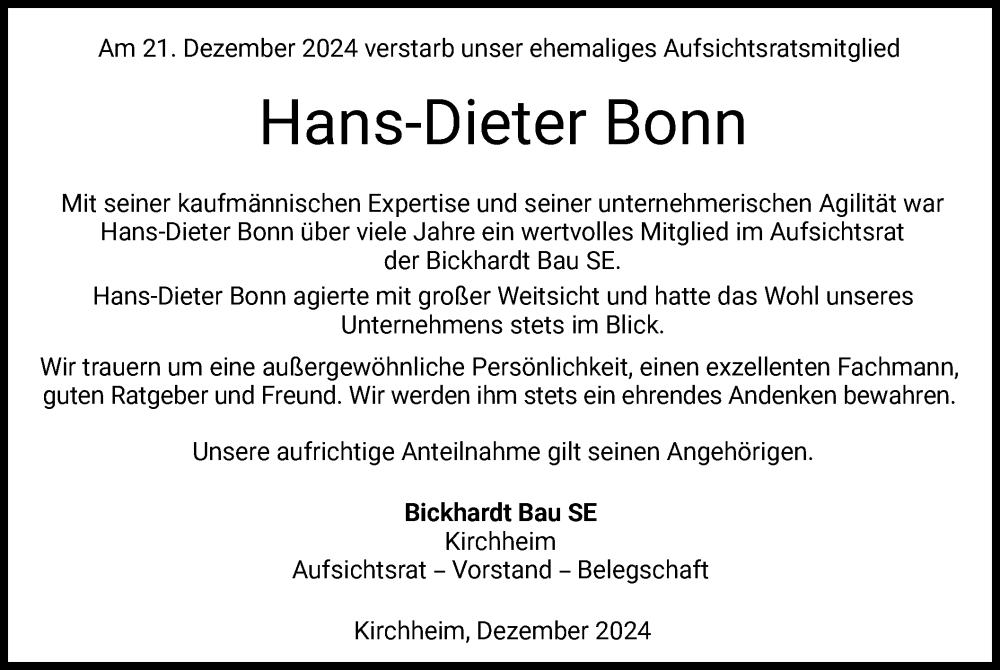 Am 21. Dezember 2024 verstarb unser ehemaliges Aufsichtsratsmitglied

Hans-Dieter Bonn

Mit seiner kaufmännischen Expertise und seiner unternehmerischen Agilität war Hans-Dieter Bonn über viele Jahre ein wertvolles Mitglied im Aufsichtsrat der Bickhardt Bau SE.

Hans-Dieter Bonn agierte mit großer Weitsicht und hatte das Wohl unseres Unternehmens stets im Blick.

Wir trauern um eine außergewöhnliche Persönlichkeit, einen exzellenten Fachmann, guten Ratgeber und Freund. Wir werden ihm stets ein ehrendes Andenken bewahren.

Unsere aufrichtige Anteilnahme gilt seinen Angehörigen.

Bickhardt Bau SE
Kirchheim
Aufsichtsrat – Vorstand – Belegschaft

Kirchheim, Dezember 2024